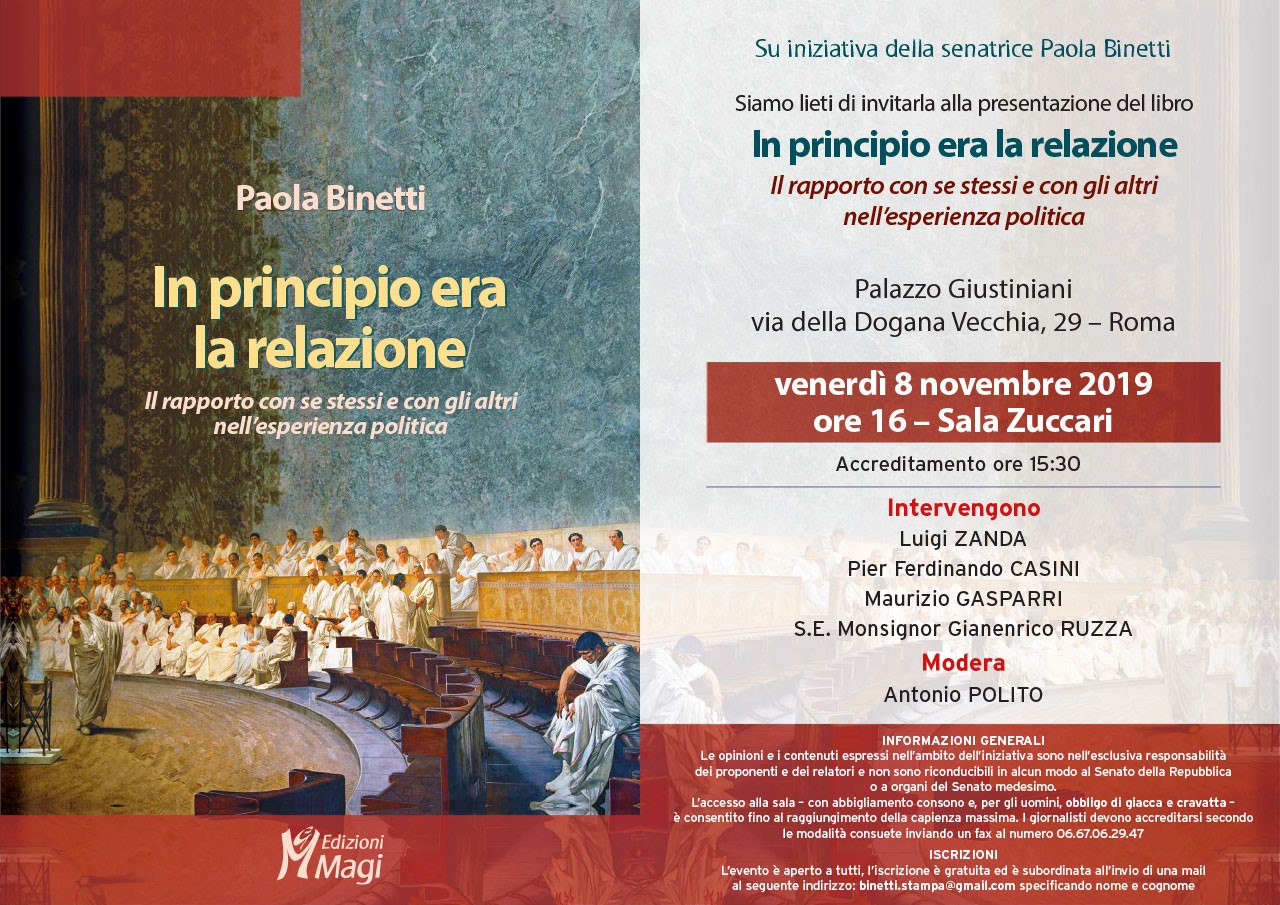 Paola Binetti

In principio era la relazione

Il rapporto con se stessi e con gli altri nell'esperienza politica

Edizioni Magi

Su iniziativa della senatrice Paola Binetti

Siamo lieti di invitarla alla presentazione del libro

In principio era la relazione

Il rapporto con se stessi e con gli altri nell'esperienza politica

Palazzo Giustiniani
via della Dogana Vecchia, 29 – Roma

venerdì 8 novembre 2019
ore 16 – Sala Zuccari

Accreditamento ore 15:30

Intervengono
Luigi ZANDA
Pier Ferdinando CASINI
Maurizio GASPARRI
S.E. Monsignor Gianenrico RUZZA

Modera
Antonio POLITO

INFORMAZIONI GENERALI
Le opinioni e i contenuti espressi nell'ambito dell'iniziativa sono nell'esclusiva responsabilità dei proponenti e dei relatori e non sono riconducibili in alcun modo al Senato della Repubblica o a organi del Senato medesimo.
L'accesso alla sala – con abbigliamento consono e, per gli uomini, obbligo di giacca e cravatta – è consentito fino al raggiungimento della capienza massima. I giornalisti devono accreditarsi secondo le modalità consuete inviando un fax al numero 06.67.06.29.47

ISCRIZIONI
L'evento è aperto a tutti, l'iscrizione è gratuita ed è subordinata all'invio di una mail al seguente indirizzo: binetti.stampa@gmail.com specificando nome e cognome